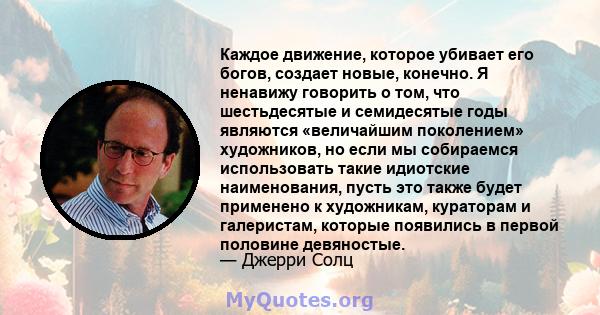 Каждое движение, которое убивает его богов, создает новые, конечно. Я ненавижу говорить о том, что шестьдесятые и семидесятые годы являются «величайшим поколением» художников, но если мы собираемся использовать такие идиотские наименования, пусть это также будет применено к художникам, кураторам и галеристам, которые появились в первой половине девяностые.
— Джерри Солц

MyQuotes.org